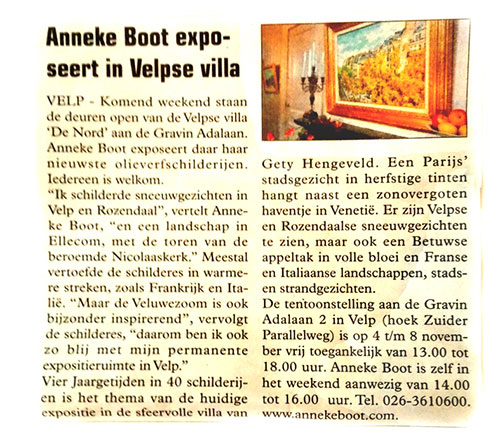 Anneke Boot exposeert in Velpse villa

VELP - Komend weekend staan de deuren open van de Velpse villa 'De Nord' aan de Gravin Adalaan. Anneke Boot exposeert daar haar nieuwste olieverfschilderijen. Iedereen is welkom.
"Ik schilderde sneeuwgezichten in Velp en Rozendaal", vertelt Anneke Boot, "en een landschap in Ellecom, met de toren van de beroemde Nicolaaskerk." Meestal vertoefde de schilderes in warmere streken, zoals Frankrijk en Italië. "Maar de Veluwezoom is ook bijzonder inspirerend", vervolgt de schilderes, "daarom ben ik ook zo blij met mijn permanente expositieruimte in Velp."
Vier Jaargetijden in 40 schilderijen is het thema van de huidige expositie in de sfeervolle villa van Gety Hengeveld. Een Parijs' stadsgezicht in herfstige tinten hangt naast een zonovergoten haventje in Venetië. Er zijn Velpse en Rozendaalse sneeuwgezichten te zien, maar ook een Betuwse appeltak in volle bloei en Franse en Italiaanse landschappen, stads- en strandgezichten.
De tentoonstelling aan de Gravin Adalaan 2 in Velp (hoek Zuider Parallelweg) is op 4 t/m 8 november vrij toegankelijk van 13.00 tot 18.00 uur. Anneke Boot is zelf in het weekend aanwezig van 14.00 tot 16.00 uur. Tel. 026-3610600. www.annekeboot.com.